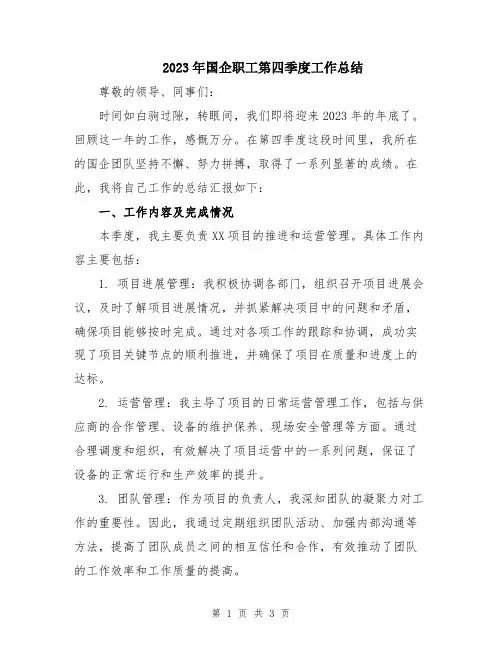 2023年国企职工第四季度工作总结

尊敬的领导、同事们：

时间如白驹过隙，转眼间，我们即将迎来2023年的年底了。回顾这一年的工作，感慨万分。在第四季度这段时间里，我所在的国企团队坚持不懈、努力拼搏，取得了一系列显著的成绩。在此，我将自己工作的总结汇报如下：

一、工作内容及完成情况

本季度，我主要负责XX项目的推进和运营管理。具体工作内容主要包括：

1. 项目进展管理：我积极协调各部门，组织召开项目进展会议，及时了解项目进展情况，并抓紧解决项目中的问题和矛盾，确保项目能够按时完成。通过对各项工作的跟踪和协调，成功实现了项目关键节点的顺利推进，并确保了项目在质量和进度上的达标。

2. 运营管理：我主导了项目的日常运营管理工作，包括与供应商的合作管理、设备的维护保养、现场安全管理等方面。通过合理调度和组织，有效解决了项目运营中的一系列问题，保证了设备的正常运行和生产效率的提升。

3. 团队管理：作为项目的负责人，我深知团队的凝聚力对工作的重要性。因此，我通过定期组织团队活动、加强内部沟通等方法，提高了团队成员之间的相互信任和合作，有效推动了团队的工作效率和工作质量的提高。

第 1 页 共 3 页